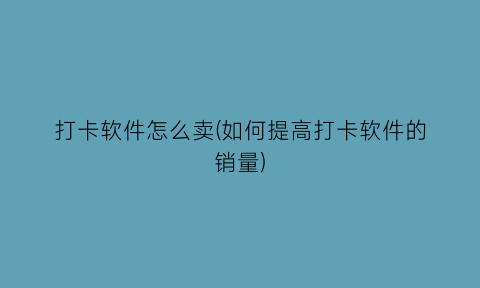 打卡软件怎么卖(如何提高打卡软件的销量)